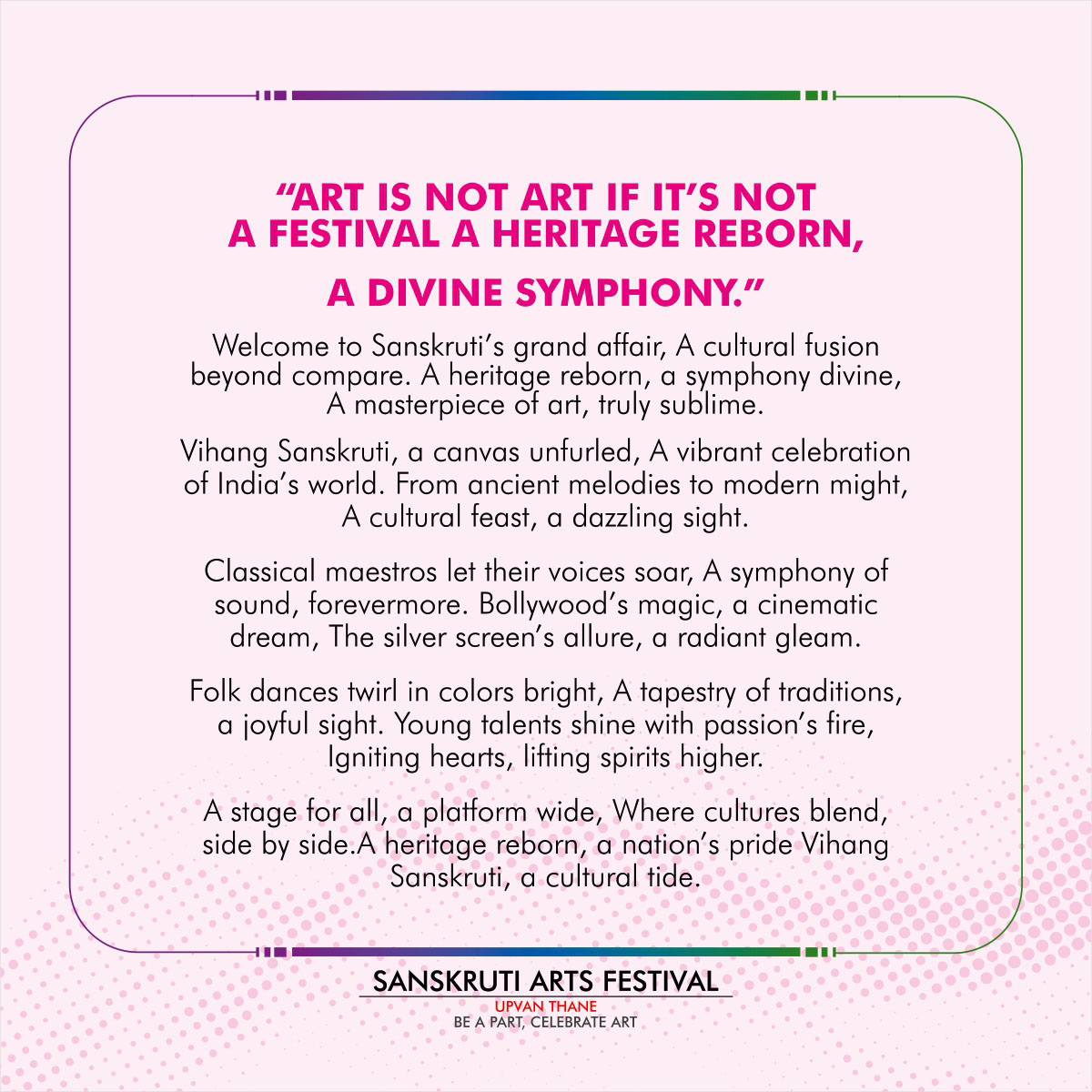 “ART IS NOT ART IF IT’S NOT A FESTIVAL A HERITAGE REBORN,

A DIVINE SYMPHONY.”

Welcome to Sanskruti’s grand affair, A cultural fusion beyond compare. A heritage reborn, a symphony divine, A masterpiece of art, truly sublime.

Vihang Sanskruti, a canvas unfurled, A vibrant celebration of India’s world. From ancient melodies to modern might, A cultural feast, a dazzling sight.

Classical maestros let their voices soar, A symphony of sound, forevermore. Bollywood’s magic, a cinematic dream, The silver screen’s allure, a radiant gleam.

Folk dances twirl in colors bright, A tapestry of traditions, a joyful sight. Young talents shine with passion’s fire, Igniting hearts, lifting spirits higher.

A stage for all, a platform wide, Where cultures blend, side by side.A heritage reborn, a nation’s pride Vihang Sanskruti, a cultural tide.

SANSKRUTI ARTS FESTIVAL
UPVAN THANE
BE A PART, CELEBRATE ART